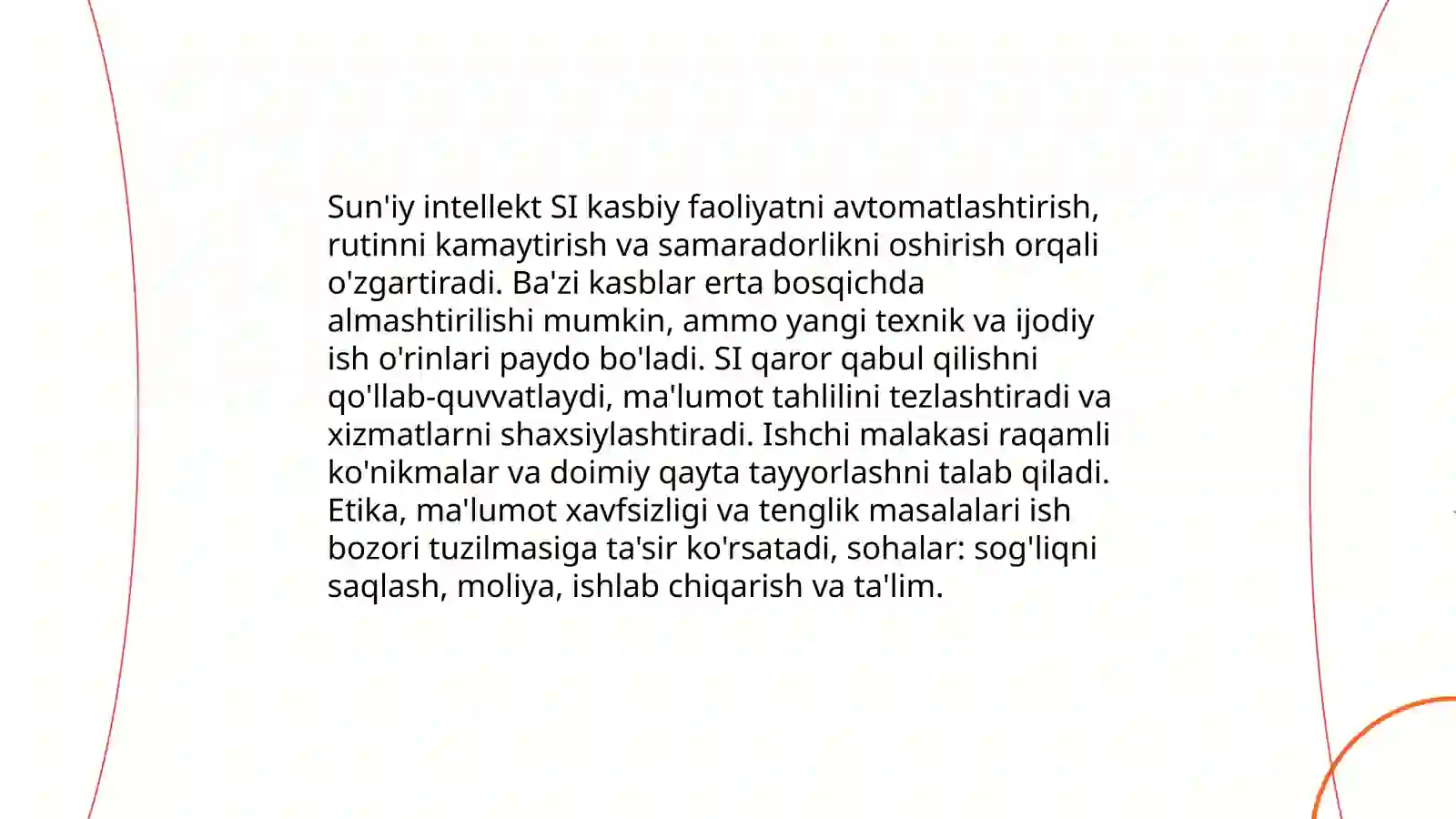 Sun'iy intellekt SI kasbiy faoliyatni avtomatlashtirish, rutinni kamaytirish va samaradorlikni oshirish orqali o'zgartiradi. Ba'zi kasblar erta bosqichda almashtirilishi mumkin, ammo yangi texnik va ijodiy ish o'rinlari paydo bo'ladi. SI qaror qabul qilishni qo'llab-quvvatlaydi, ma'lumot tahlilini tezlashtiradi va xizmatlarni shaxsiylashtiradi. Ishchi malakasi raqamli ko'nikmalar va doimiy qayta tayyorlashni talab qiladi. Etika, ma'lumot xavfsizligi va tenglik masalalari ish bozori tuzilmasiga ta'sir ko'rsatadi, sohalar: sog'liqni saqlash, moliya, ishlab chiqarish va ta'lim.